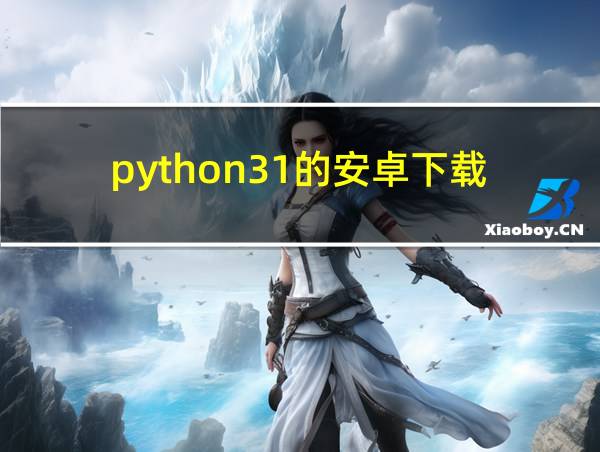 python31的安卓下载

Xiaoboy.CN